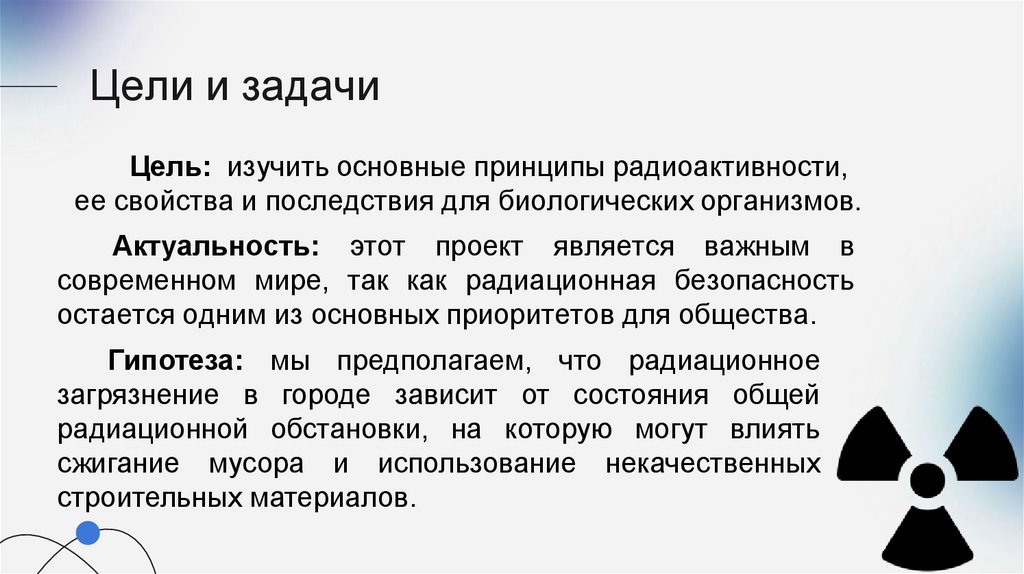 Цели и задачи

Цель: изучить основные принципы радиоактивности, ее свойства и последствия для биологических организмов.

Актуальность: этот проект является важным в современном мире, так как радиационная безопасность остается одним из основных приоритетов для общества.

Гипотеза: мы предполагаем, что радиационное загрязнение в городе зависит от состояния общей радиационной обстановки, на которую могут влиять сжигание мусора и использование некачественных строительных материалов.